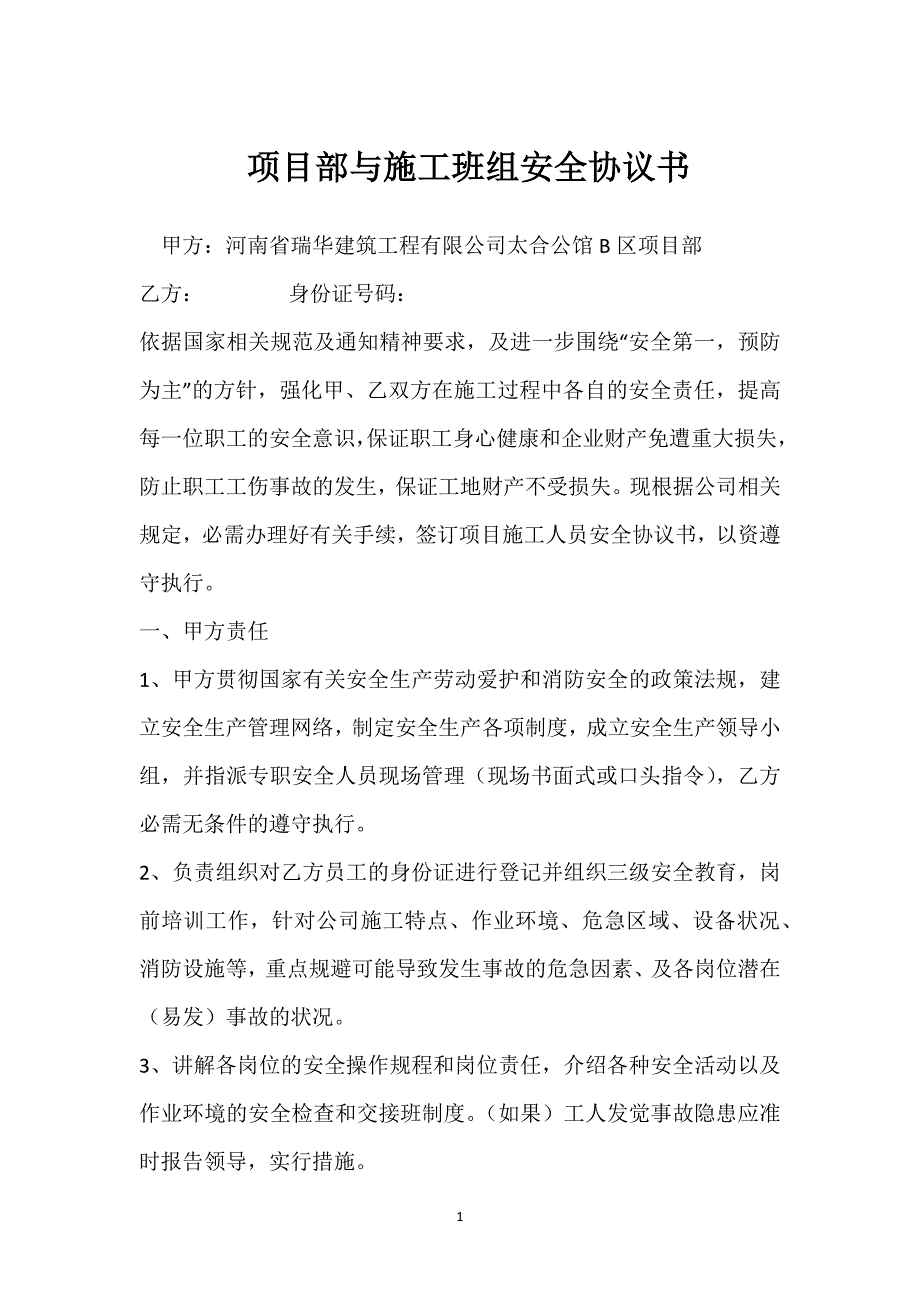 项目部与施工班组安全协议书

甲方：河南省瑞华建筑工程有限公司太合公馆 B 区项目部

乙方：　　　　身份证号码：

依据国家相关规范及通知精神要求，及进一步围绕“安全第一，预防为主”的方针，强化甲、乙双方在施工过程中各自的安全责任，提高每一位职工的安全意识，保证职工身心健康和企业财产免遭重大损失，防止职工工伤事故的发生，保证工地财产不受损失。现根据公司相关规定，必需办理好有关手续，签订项目施工人员安全协议书，以资遵守执行。

一、甲方责任

1、甲方贯彻国家有关安全生产劳动爱护和消防安全的政策法规，建立安全生产管理网络，制定安全生产各项制度，成立安全生产领导小组，并指派专职安全人员现场管理（现场书面式或口头指令），乙方必需无条件的遵守执行。

2、负责组织对乙方员工的身份证进行登记并组织三级安全教育，岗前培训工作，针对公司施工特点、作业环境、危急区域、设备状况、消防设施等，重点规避可能导致发生事故的危急因素、及各岗位潜在（易发）事故的状况。

3、讲解各岗位的安全操作规程和岗位责任，介绍各种安全活动以及作业环境的安全检查和交接班制度。（如果）工人发觉事故隐患应准时报告领导，实行措施。

1